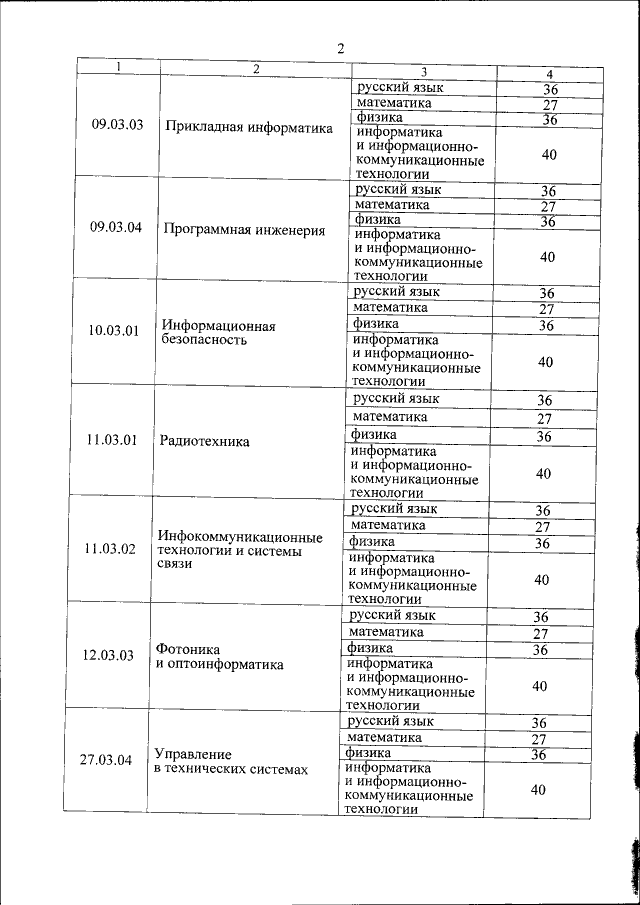 2

| 1 | 2 | 3 | 4 |
|---|---|---|---|
| 09.03.03 | Прикладная информатика | русский язык | 36 |
| | | математика | 27 |
| | | физика | 36 |
| | | информатика и информационно-коммуникационные технологии | 40 |
| 09.03.04 | Программная инженерия | русский язык | 36 |
| | | математика | 27 |
| | | физика | 36 |
| | | информатика и информационно-коммуникационные технологии | 40 |
| 10.03.01 | Информационная безопасность | русский язык | 36 |
| | | математика | 27 |
| | | физика | 36 |
| | | информатика и информационно-коммуникационные технологии | 40 |
| 11.03.01 | Радиотехника | русский язык | 36 |
| | | математика | 27 |
| | | физика | 36 |
| | | информатика и информационно-коммуникационные технологии | 40 |
| 11.03.02 | Инфокоммуникационные технологии и системы связи | русский язык | 36 |
| | | математика | 27 |
| | | физика | 36 |
| | | информатика и информационно-коммуникационные технологии | 40 |
| 12.03.03 | Фотоника и оптоинформатика | русский язык | 36 |
| | | математика | 27 |
| | | физика | 36 |
| | | информатика и информационно-коммуникационные технологии | 40 |
| 27.03.04 | Управление в технических системах | русский язык | 36 |
| | | математика | 27 |
| | | физика | 36 |
| | | информатика и информационно-коммуникационные технологии | 40 |